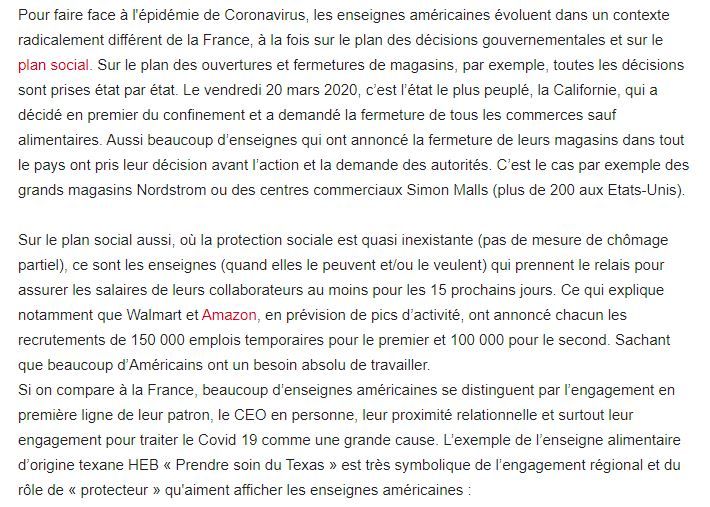 Pour faire face à l'épidémie de Coronavirus, les enseignes américaines évoluent dans un contexte radicalement différent de la France, à la fois sur le plan des décisions gouvernementales et sur le plan social. Sur le plan des ouvertures et fermetures de magasins, par exemple, toutes les décisions sont prises état par état. Le vendredi 20 mars 2020, c'est l'état le plus peuplé, la Californie, qui a décidé en premier du confinement et a demandé la fermeture de tous les commerces sauf alimentaires. Aussi beaucoup d'enseignes qui ont annoncé la fermeture de leurs magasins dans tout le pays ont pris leur décision avant l'action et la demande des autorités. C'est le cas par exemple des grands magasins Nordstrom ou des centres commerciaux Simon Malls (plus de 200 aux Etats-Unis).

Sur le plan social aussi, où la protection sociale est quasi inexistante (pas de mesure de chômage partiel), ce sont les enseignes (quand elles le peuvent et/ou le veulent) qui prennent le relais pour assurer les salaires de leurs collaborateurs au moins pour les 15 prochains jours. Ce qui explique notamment que Walmart et Amazon, en prévision de pics d'activité, ont annoncé chacun les recrutements de 150 000 emplois temporaires pour le premier et 100 000 pour le second. Sachant que beaucoup d'Américains ont un besoin absolu de travailler.
Si on compare à la France, beaucoup d'enseignes américaines se distinguent par l'engagement en première ligne de leur patron, le CEO en personne, leur proximité relationnelle et surtout leur engagement pour traiter le Covid 19 comme une grande cause. L'exemple de l'enseigne alimentaire d'origine texane HEB « Prendre soin du Texas » est très symbolique de l'engagement régional et du rôle de « protecteur » qu'aiment afficher les enseignes américaines :